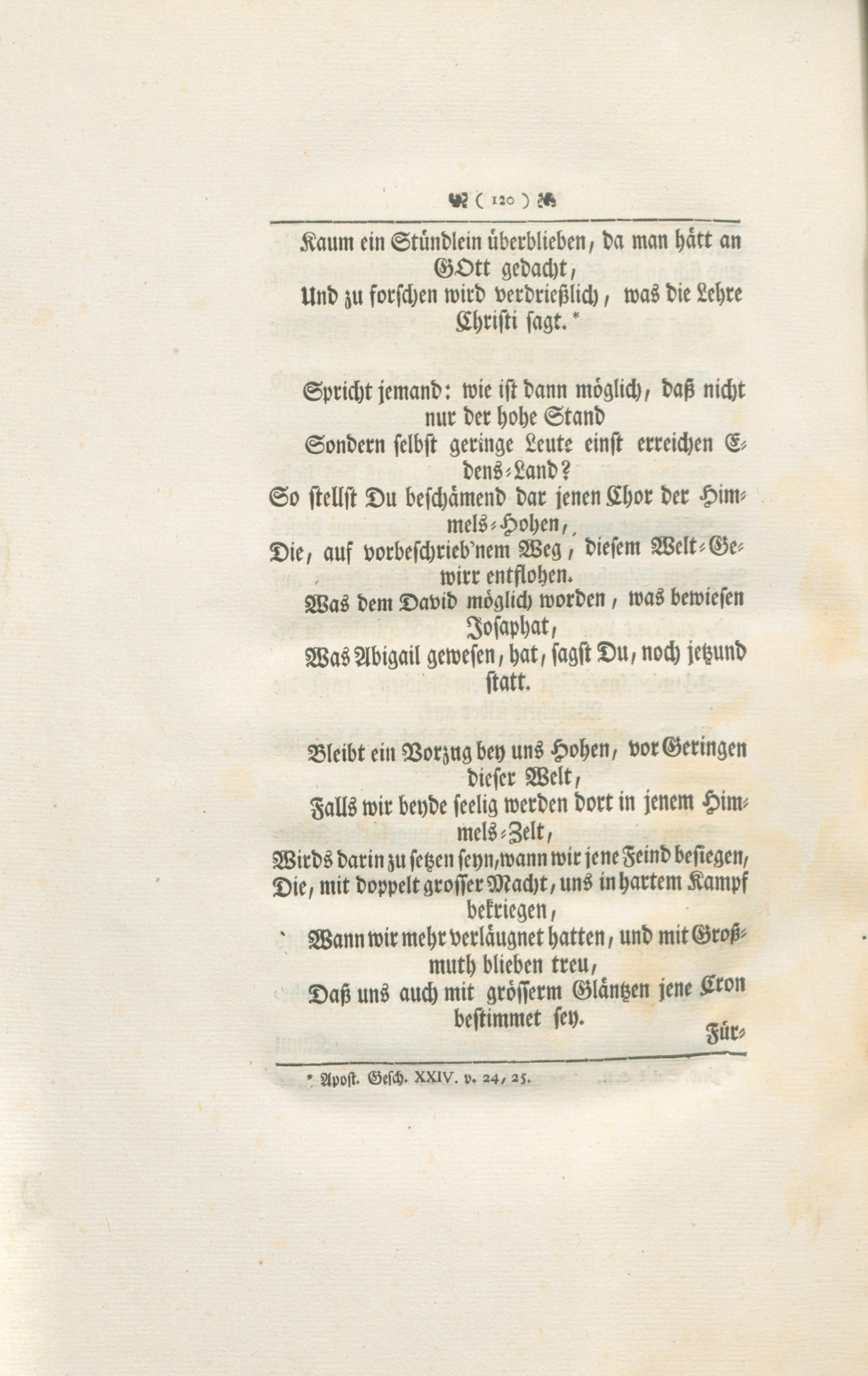 ( 120 )

Kaum ein Stündlein überblieben, da man hätt an GOtt gedacht,

Und zu forschen wird verdrießlich, was die Lehre Christi sagt. *

Spricht jemand: wie ist dann möglich, daß nicht nur der hohe Stand

Sondern selbst geringe Leute einst erreichen Edens-Land?

So stellst Du beschämend dar jenen Chor der Himmels-Hohen,

Die, auf vorbeschrieb'nem Weg, diesem Welt-Gewirr entflohen.

Was dem David möglich worden, was bewiesen Josaphat,

Was Abigail gewesen, hat, sagst Du, noch jetzund statt.

Bleibt ein Vorzug bey uns Hohen, vor Geringen dieser Welt,

Falls wir beyde seelig werden dort in jenem Himmels-Zelt,

Wirds darin zu setzen seyn, wann wir jene Feind besiegen,

Die, mit doppelt grosser Macht, uns in hartem Kampf bekriegen,

Wann wir mehr verläugnet hatten, und mit Großmuth blieben treu,

Daß uns auch mit grösserm Gläntzen jene Cron bestimmet sey.

Für-

* Apost. Gesch. XXIV. v. 24, 25.